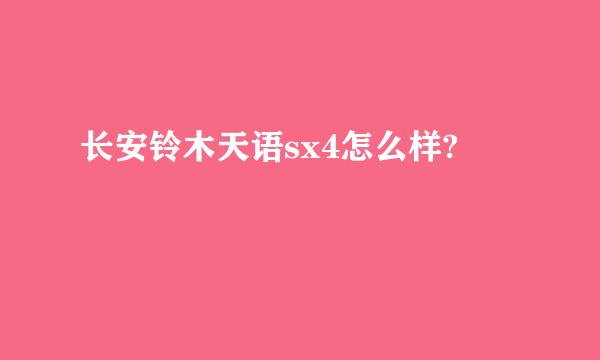 长安铃木天语sx4怎么样?